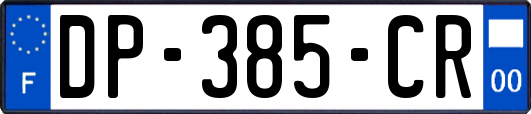 F

DP-385-CR

00